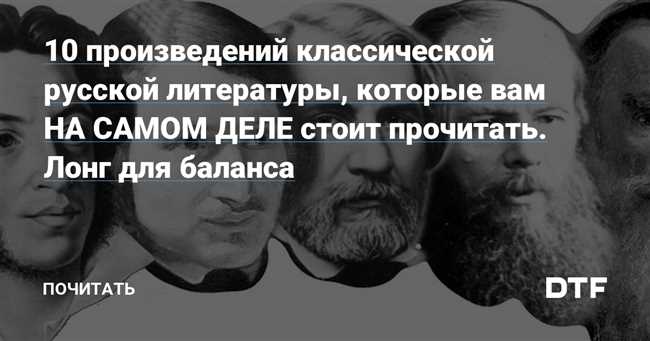 10 произведений классической русской литературы, которые вам НА САМОМ ДЕЛЕ стоит прочитать. Лонг для баланса

ПОЧИТАТЬ

DTF